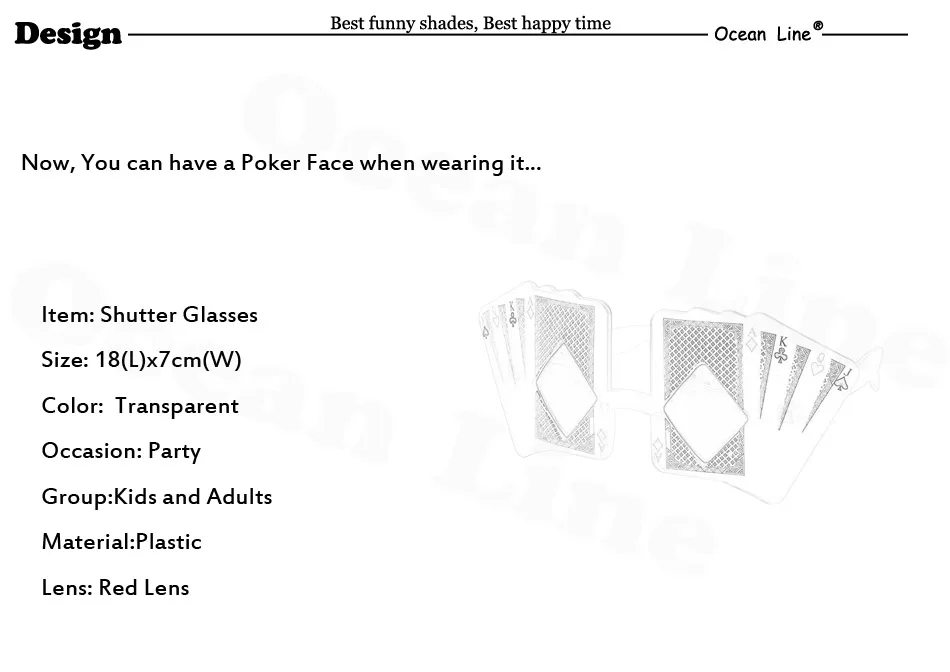 Design Best funny shades, Best happy time Ocean Line®

Now, You can have a Poker Face when wearing it...

Item: Shutter Glasses

Size: 18(L)x7cm(W)

Color: Transparent

Occasion: Party

Group:Kids and Adults

Material:Plastic

Lens: Red Lens

Ocean Line
Ocean Line

K
K
Q
J